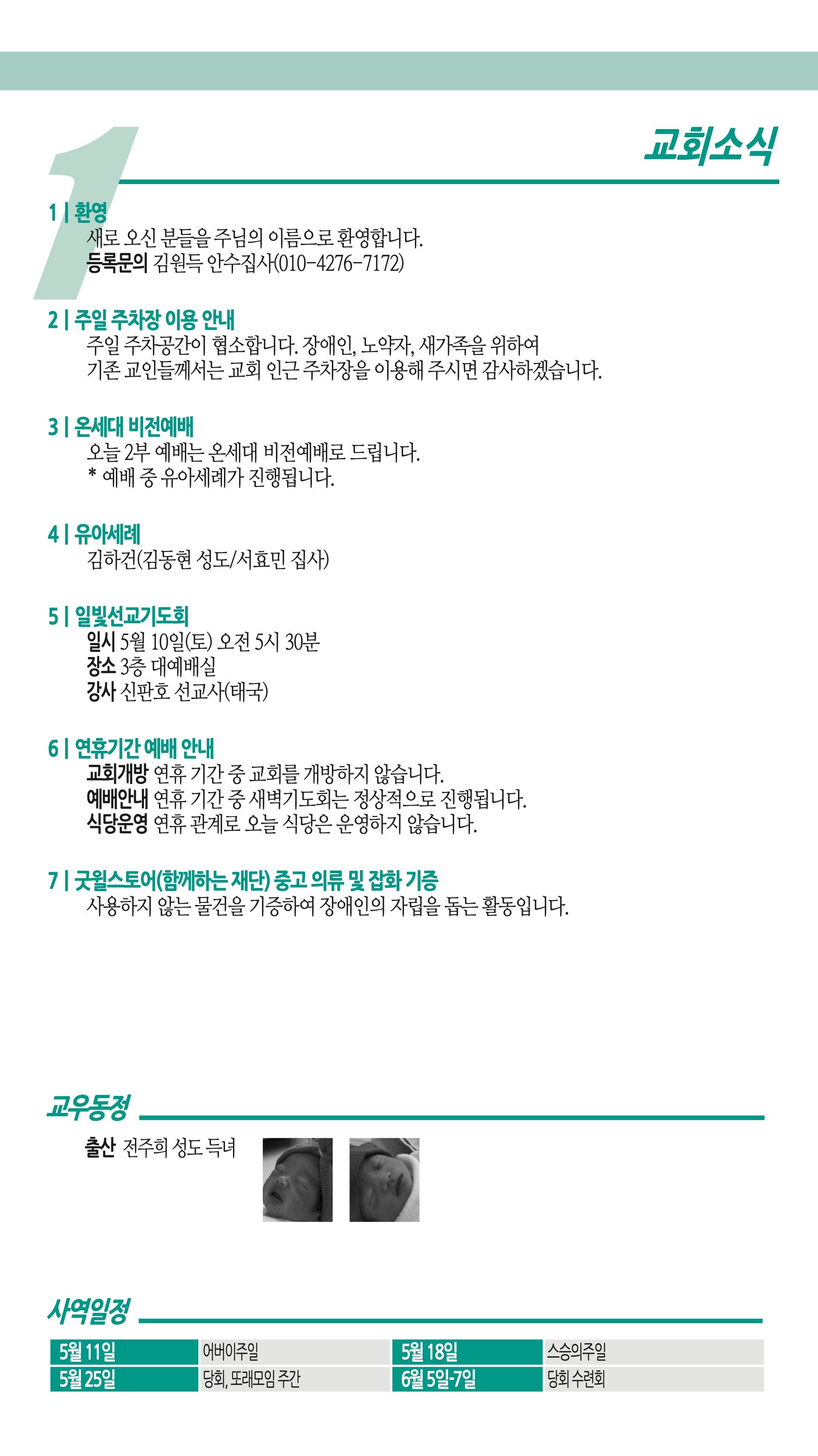 1

교회소식

1 | 환영
새로 오신 분들을 주님의 이름으로 환영합니다.
등록문의 김원득 안수집사(010-4276-7172)

2 | 주일 주차장 이용 안내
주일 주차공간이 협소합니다. 장애인, 노약자, 새가족을 위하여 기존 교인들께서는 교회 인근 주차장을 이용해 주시면 감사하겠습니다.

3 | 온세대 비전예배
오늘 2부 예배는 온세대 비전예배로 드립니다.
* 예배 중 유아세례가 진행됩니다.

4 | 유아세례
김하건(김동현 성도/서효민 집사)

5 | 일빛선교기도회
일시 5월 10일(토) 오전 5시 30분
장소 3층 대예배실
강사 신판호 선교사(태국)

6 | 연휴기간 예배 안내
교회개방 연휴 기간 중 교회를 개방하지 않습니다.
예배안내 연휴 기간 중 새벽기도회는 정상적으로 진행됩니다.
식당운영 연휴 관계로 오늘 식당은 운영하지 않습니다.

7 | 굿윌스토어(함께하는 재단) 중고 의류 및 잡화 기증
사용하지 않는 물건을 기증하여 장애인의 자립을 돕는 활동입니다.

교우동정

출산 전주희 성도 득녀

사역일정

| 5월 11일 | 어버이주일 | 5월 18일 | 스승의주일 |
|---|---|---|---|
| 5월 25일 | 당회, 또래모임 주간 | 6월 5일-7일 | 당회 수련회 |